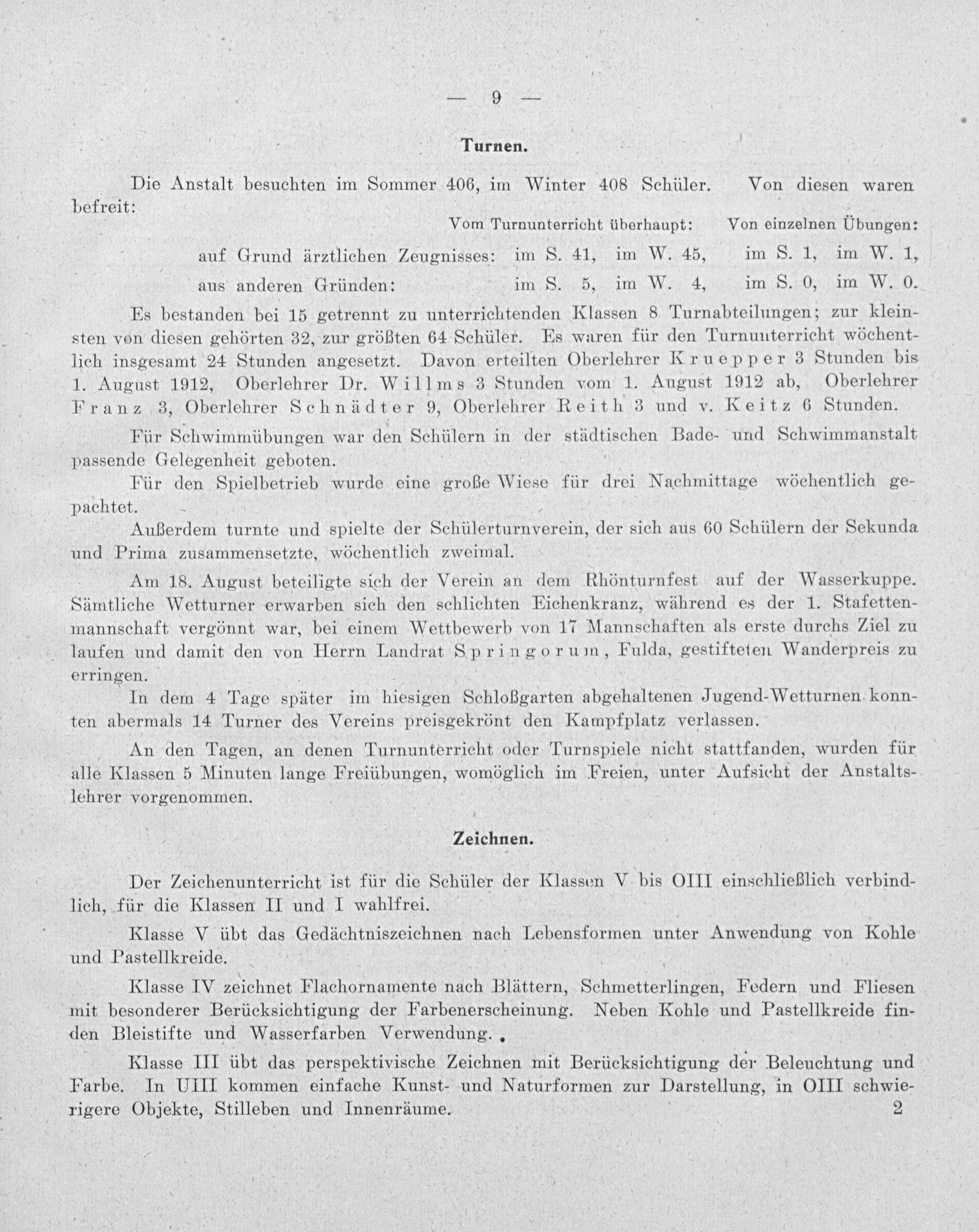 — 9 —

Turnen.

Die Anstalt besuchten im Sommer 406, im Winter 408 Schüler. Von diesen waren befreit:

| | Vom Turnunterricht überhaupt: | Von einzelnen Übungen: |
|---|---|---|
| auf Grund ärztlichen Zeugnisses: | im S. 41, im W. 45, | im S. 1, im W. 1, |
| aus anderen Gründen: | im S. 5, im W. 4, | im S. 0, im W. 0. |

Es bestanden bei 15 getrennt zu unterrichtenden Klassen 8 Turnabteilungen; zur kleinsten von diesen gehörten 32, zur größten 64 Schüler. Es waren für den Turnunterricht wöchentlich insgesamt 24 Stunden angesetzt. Davon erteilten Oberlehrer Kruepper 3 Stunden bis 1. August 1912, Oberlehrer Dr. Willms 3 Stunden vom 1. August 1912 ab, Oberlehrer Franz 3, Oberlehrer Schnädter 9, Oberlehrer Reith 3 und v. Keitz 6 Stunden.

Für Schwimmübungen war den Schülern in der städtischen Bade- und Schwimmanstalt passende Gelegenheit geboten.

Für den Spielbetrieb wurde eine große Wiese für drei Nachmittage wöchentlich gepachtet.

Außerdem turnte und spielte der Schülerturnverein, der sich aus 60 Schülern der Sekunda und Prima zusammensetzte, wöchentlich zweimal.

Am 18. August beteiligte sich der Verein an dem Rhönturnfest auf der Wasserkuppe. Sämtliche Wetturner erwarben sich den schlichten Eichenkranz, während es der 1. Stafettenmannschaft vergönnt war, bei einem Wettbewerb von 17 Mannschaften als erste durchs Ziel zu laufen und damit den von Herrn Landrat Springorum, Fulda, gestifteten Wanderpreis zu erringen.

In dem 4 Tage später im hiesigen Schloßgarten abgehaltenen Jugend-Wetturnen konnten abermals 14 Turner des Vereins preisgekrönt den Kampfplatz verlassen.

An den Tagen, an denen Turnunterricht oder Turnspiele nicht stattfanden, wurden für alle Klassen 5 Minuten lange Freiübungen, womöglich im Freien, unter Aufsicht der Anstaltslehrer vorgenommen.

Zeichnen.

Der Zeichenunterricht ist für die Schüler der Klassen V bis OIII einschließlich verbindlich, für die Klassen II und I wahlfrei.

Klasse V übt das Gedächtniszeichnen nach Lebensformen unter Anwendung von Kohle und Pastellkreide.

Klasse IV zeichnet Flachornamente nach Blättern, Schmetterlingen, Federn und Fliesen mit besonderer Berücksichtigung der Farbenerscheinung. Neben Kohle und Pastellkreide finden Bleistifte und Wasserfarben Verwendung.

Klasse III übt das perspektivische Zeichnen mit Berücksichtigung der Beleuchtung und Farbe. In UIII kommen einfache Kunst- und Naturformen zur Darstellung, in OIII schwierigere Objekte, Stilleben und Innenräume. 2